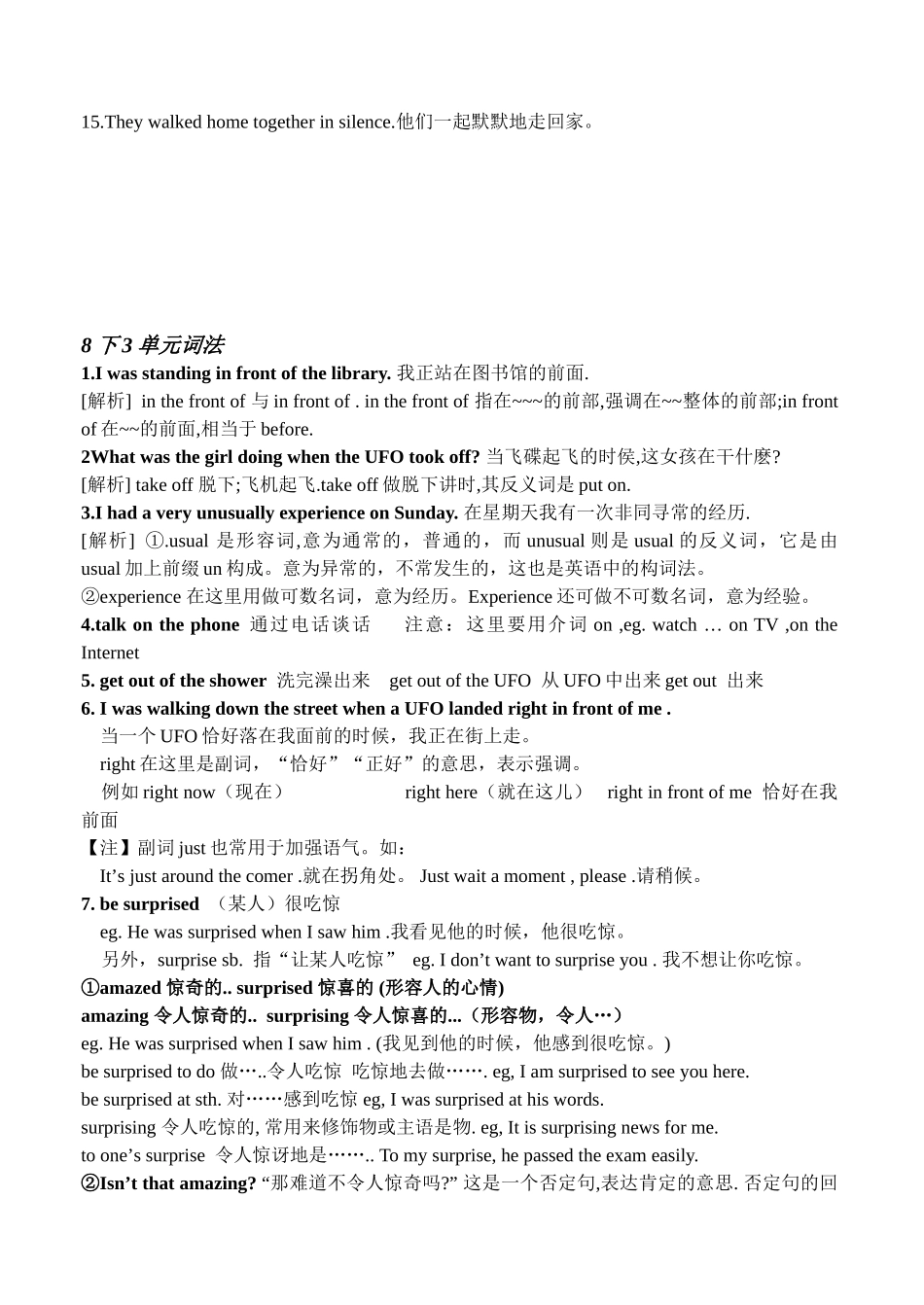 15.They walked home together in silence.他们一起默默地走回家。

8 下3 单元词法
1.I was standing in front of the library. 我正站在图书馆的前面.
[解析] in the front of 与 in front of . in the front of 指在~~~的前部,强调在~~整体的前部;in front of 在~~的前面,相当于 before.
2What was the girl doing when the UFO took off? 当飞碟起飞的时侯,这女孩在干什麽?
[解析] take off 脱下;飞机起飞.take off 做脱下讲时,其反义词是 put on.
3.I had a very unusually experience on Sunday. 在星期天我有一次非同寻常的经历.
[解析] ①.usual 是形容词,意为通常的，普通的，而 unusual 则是 usual 的反义词，它是由 usual 加上前缀 un 构成。意为异常的，不常发生的，这也是英语中的构词法。
②experience 在这里用做可数名词，意为经历。Experience 还可做不可数名词，意为经验。
4.talk on the phone 通过电话谈话 注意：这里要用介词 on ,eg. watch … on TV ,on the Internet
5. get out of the shower 洗完澡出来 get out of the UFO 从 UFO 中出来 get out 出来
6. I was walking down the street when a UFO landed right in front of me .
当一个 UFO 恰好落在我面前的时候，我正在街上走。
right 在这里是副词，“恰好”“正好”的意思，表示强调。
例如 right now（现在） right here（就在这儿） right in front of me 恰好在我前面
【注】副词 just 也常用于加强语气。如：
It’s just around the comer .就在拐角处。 Just wait a moment , please .请稍候。
7. be surprised （某人）很吃惊
eg. He was surprised when I saw him .我看见他的时候，他很吃惊。
另外，surprise sb. 指“让某人吃惊” eg. I don’t want to surprise you . 我不想让你吃惊。
①amazed 惊奇的.. surprised 惊喜的 (形容人的心情)
amazing 令人惊奇的.. surprising 令人惊喜的...（形容物，令人…）
eg. He was surprised when I saw him . (我见到他的时候，他感到很吃惊。)
be surprised to do 做…..令人吃惊 吃惊地去做……. eg, I am surprised to see you here.
be surprised at sth. 对……感到吃惊 eg, I was surprised at his words.
surprising 令人吃惊的, 常用来修饰物或主语是物. eg, It is surprising news for me.
to one’s surprise 令人惊讶地是…….. To my surprise, he passed the exam easily.
②Isn’t that amazing? “那难道不令人惊奇吗?” 这是一个否定句,表达肯定的意思. 否定句的回